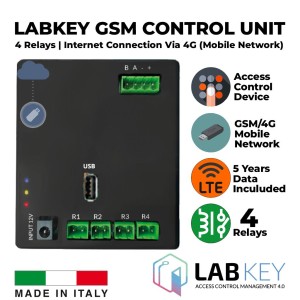 LABKEY GSM CONTROL UNIT
4 Relays | Internet Connection Via 4G (Mobile Network)

B A - +

USB

INPUT 12V

R1 R2 R3 R4

Access Control Device

GSM/4G Mobile Network

LTE

5 Years Data Inculuded

4 Relays

MADE IN ITALY

LAB KEY
ACCESS CONTROL MANAGEMENT 4.0